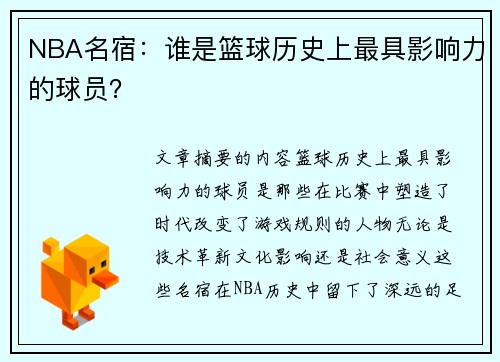 NBA名宿：谁是篮球历史上最具影响力的球员？

文章摘要的内容篮球历史上最具影响力的球员是那些在比赛中塑造了时代改变了游戏规则的人物无论是技术革新文化影响还是社会意义这些名宿在NBA历史中留下了深远的足